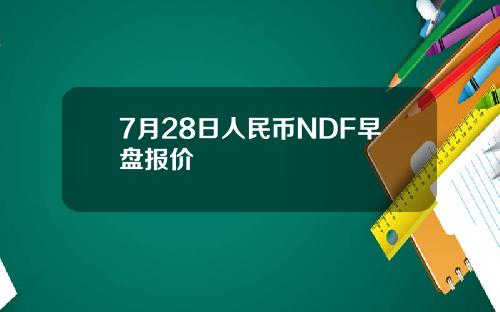 7月28日人民币NDF早盘报价